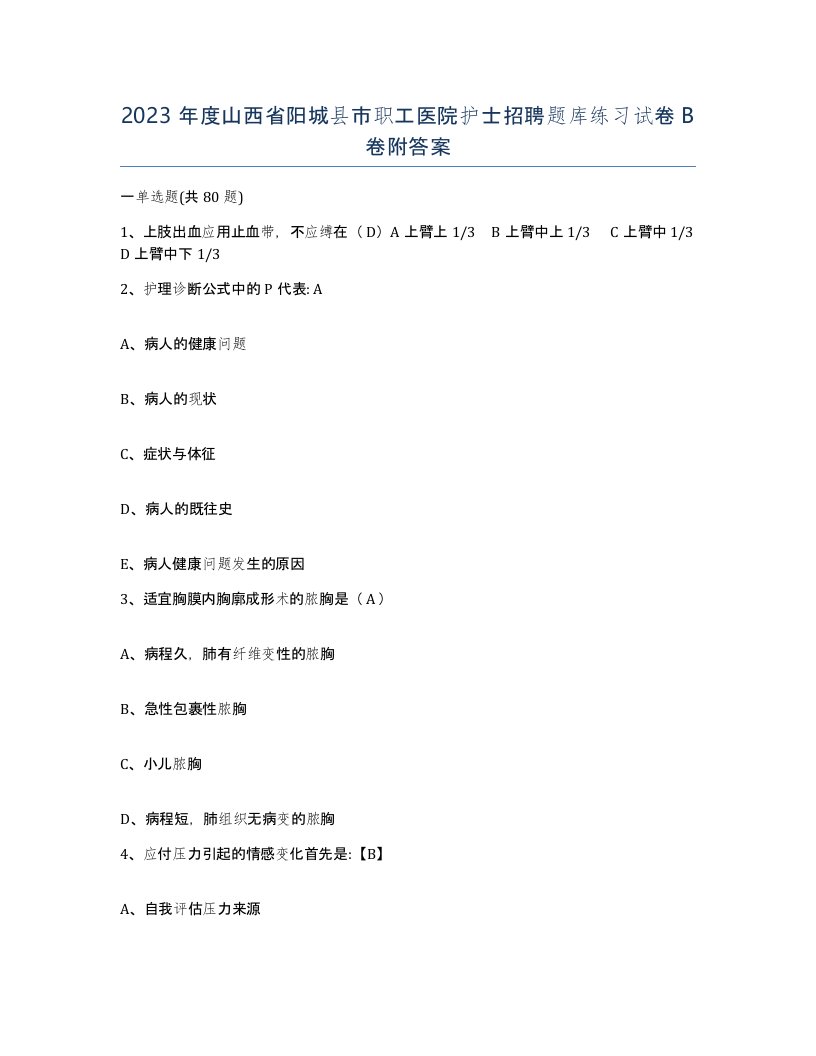 2023 年度山西省阳城县市职工医院护士招聘题库练习试卷 B 卷附答案

一单选题(共 80 题)

1、上肢出血应用止血带，不应缚在（D）A 上臂上 1/3　B 上臂中上 1/3　C 上臂中 1/3　D 上臂中下 1/3

2、护理诊断公式中的 P 代表: A

A、病人的健康问题

B、病人的现状

C、症状与体征

D、病人的既往史

E、病人健康问题发生的原因

3、适宜胸膜内胸廓成形术的脓胸是（A）

A、病程久，肺有纤维变性的脓胸

B、急性包裹性脓胸

C、小儿脓胸

D、病程短，肺组织无病变的脓胸

4、应付压力引起的情感变化首先是:【B】

A、自我评估压力来源